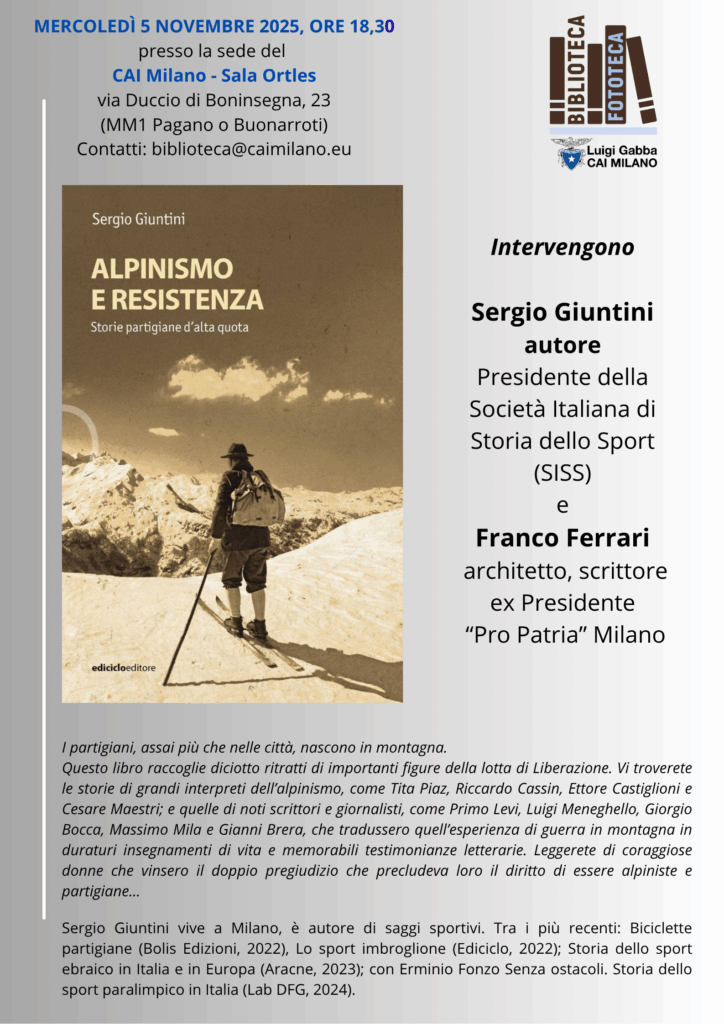 MERCOLEDÌ 5 NOVEMBRE 2025, ORE 18,30
presso la sede del
CAI Milano - Sala Ortles
via Duccio di Boninsegna, 23
(MM1 Pagano o Buonarroti)
Contatti: biblioteca@caimilano.eu

BIBLIOTECA FOTOTECA
Luigi Gabba
CAI MILANO

Sergio Giuntini
ALPINISMO E RESISTENZA
Storie partigiane d'alta quota
ediciclo editore

Intervengono

Sergio Giuntini
autore
Presidente della Società Italiana di Storia dello Sport (SISS)
e
Franco Ferrari
architetto, scrittore
ex Presidente
"Pro Patria" Milano

I partigiani, assai più che nelle città, nascono in montagna.
Questo libro raccoglie diciotto ritratti di importanti figure della lotta di Liberazione. Vi troverete le storie di grandi interpreti dell'alpinismo, come Tita Piaz, Riccardo Cassin, Ettore Castiglioni e Cesare Maestri; e quelle di noti scrittori e giornalisti, come Primo Levi, Luigi Meneghello, Giorgio Bocca, Massimo Mila e Gianni Brera, che tradussero quell'esperienza di guerra in montagna in duraturi insegnamenti di vita e memorabili testimonianze letterarie. Leggerete di coraggiose donne che vinsero il doppio pregiudizio che precludeva loro il diritto di essere alpiniste e partigiane...

Sergio Giuntini vive a Milano, è autore di saggi sportivi. Tra i più recenti: Biciclette partigiane (Bolis Edizioni, 2022), Lo sport imbroglione (Ediciclo, 2022); Storia dello sport ebraico in Italia e in Europa (Aracne, 2023); con Erminio Fonzo Senza ostacoli. Storia dello sport paralimpico in Italia (Lab DFG, 2024).